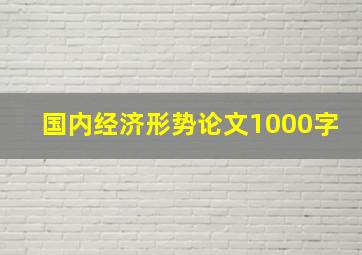 国内经济形势论文1000字